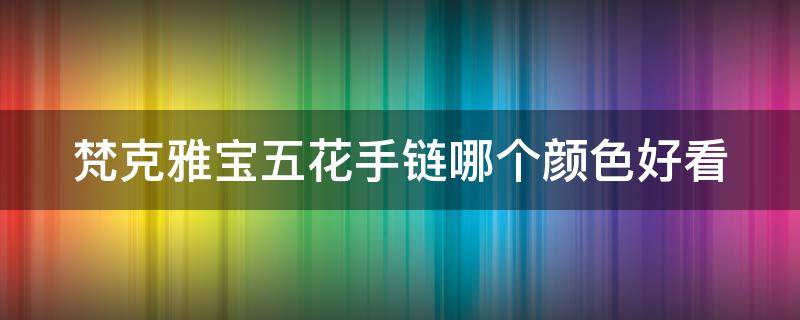 梵克雅宝五花手链哪个颜色好看